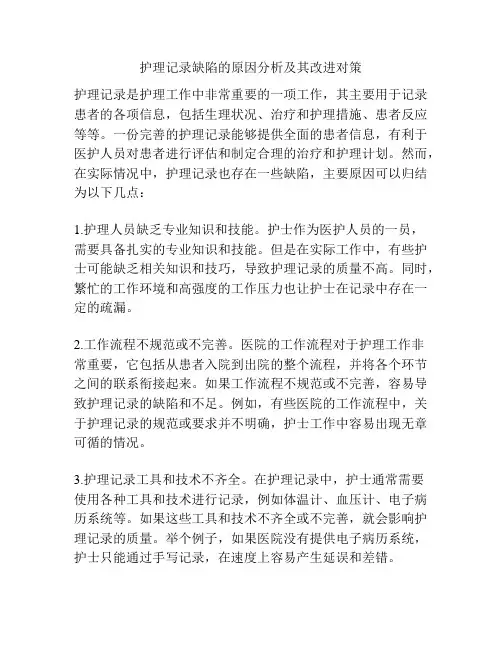 护理记录缺陷的原因分析及其改进对策

护理记录是护理工作中非常重要的一项工作，其主要用于记录患者的各项信息，包括生理状况、治疗和护理措施、患者反应等等。一份完善的护理记录能够提供全面的患者信息，有利于医护人员对患者进行评估和制定合理的治疗和护理计划。然而，在实际情况中，护理记录也存在一些缺陷，主要原因可以归结为以下几点：

1.护理人员缺乏专业知识和技能。护士作为医护人员的一员，需要具备扎实的专业知识和技能。但是在实际工作中，有些护士可能缺乏相关知识和技巧，导致护理记录的质量不高。同时，繁忙的工作环境和高强度的工作压力也让护士在记录中存在一定的疏漏。

2.工作流程不规范或不完善。医院的工作流程对于护理工作非常重要，它包括从患者入院到出院的整个流程，并将各个环节之间的联系衔接起来。如果工作流程不规范或不完善，容易导致护理记录的缺陷和不足。例如，有些医院的工作流程中，关于护理记录的规范或要求并不明确，护士工作中容易出现无章可循的情况。

3.护理记录工具和技术不齐全。在护理记录中，护士通常需要使用各种工具和技术进行记录，例如体温计、血压计、电子病历系统等。如果这些工具和技术不齐全或不完善，就会影响护理记录的质量。举个例子，如果医院没有提供电子病历系统，护士只能通过手写记录，在速度上容易产生延误和差错。